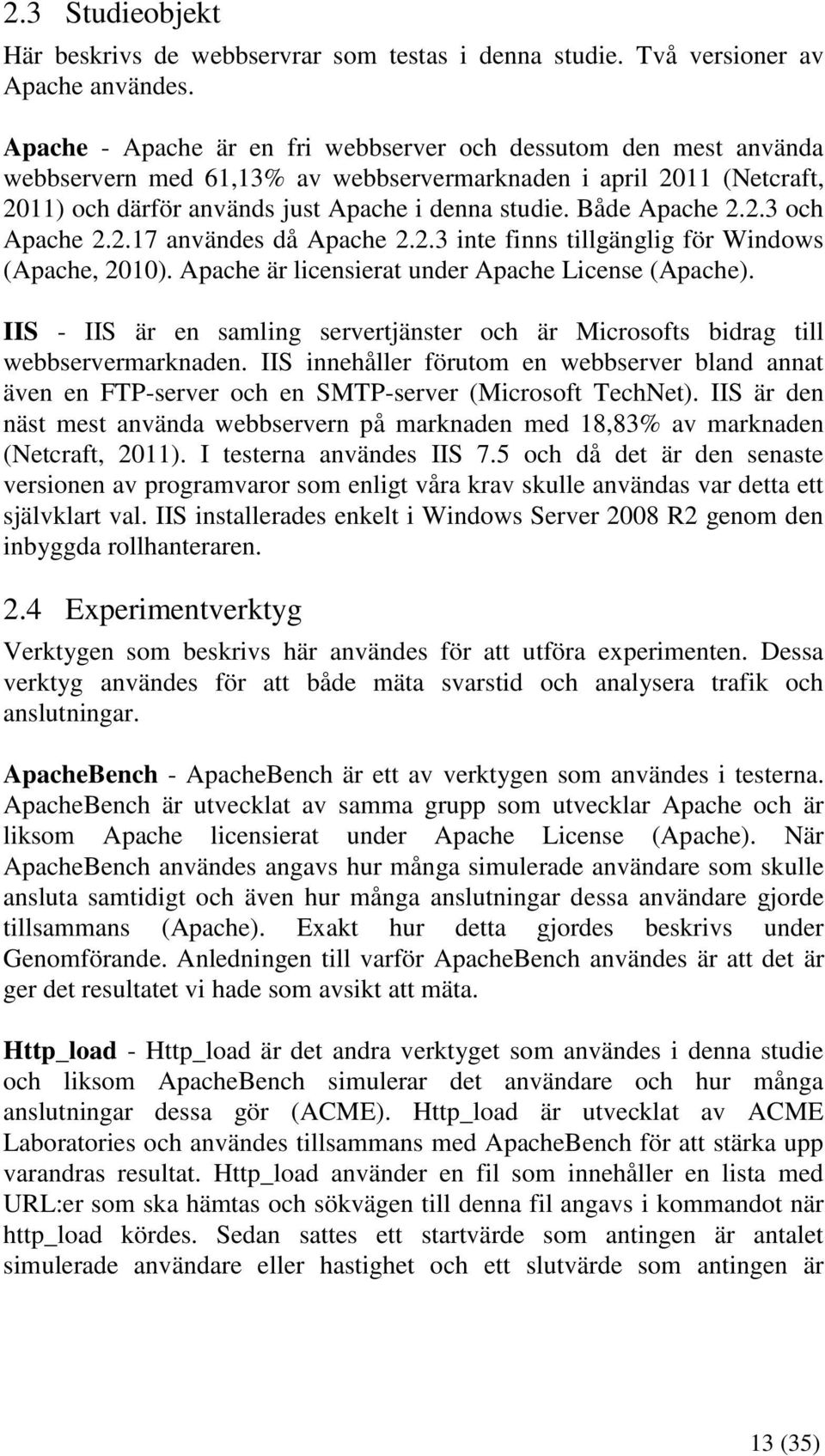 2.3 Studieobjekt

Här beskrivs de webbservrar som testas i denna studie. Två versioner av Apache användes.

Apache - Apache är en fri webbserver och dessutom den mest använda webbservern med 61,13% av webbservermarknaden i april 2011 (Netcraft, 2011) och därför används just Apache i denna studie. Både Apache 2.2.3 och Apache 2.2.17 användes då Apache 2.2.3 inte finns tillgänglig för Windows (Apache, 2010). Apache är licensierat under Apache License (Apache).

IIS - IIS är en samling servertjänster och är Microsofts bidrag till webbservermarknaden. IIS innehåller förutom en webbserver bland annat även en FTP-server och en SMTP-server (Microsoft TechNet). IIS är den näst mest använda webbservern på marknaden med 18,83% av marknaden (Netcraft, 2011). I testerna användes IIS 7.5 och då det är den senaste versionen av programvaror som enligt våra krav skulle användas var detta ett självklart val. IIS installerades enkelt i Windows Server 2008 R2 genom den inbyggda rollhanteraren.

2.4 Experimentverktyg

Verktygen som beskrivs här användes för att utföra experimenten. Dessa verktyg användes för att både mäta svarstid och analysera trafik och anslutningar.

ApacheBench - ApacheBench är ett av verktygen som användes i testerna. ApacheBench är utvecklat av samma grupp som utvecklar Apache och är liksom Apache licensierat under Apache License (Apache). När ApacheBench användes angavs hur många simulerade användare som skulle ansluta samtidigt och även hur många anslutningar dessa användare gjorde tillsammans (Apache). Exakt hur detta gjordes beskrivs under Genomförande. Anledningen till varför ApacheBench användes är att det är ger det resultatet vi hade som avsikt att mäta.

Http_load - Http_load är det andra verktyget som användes i denna studie och liksom ApacheBench simulerar det användare och hur många anslutningar dessa gör (ACME). Http_load är utvecklat av ACME Laboratories och användes tillsammans med ApacheBench för att stärka upp varandras resultat. Http_load använder en fil som innehåller en lista med URL:er som ska hämtas och sökvägen till denna fil angavs i kommandot när http_load kördes. Sedan sattes ett startvärde som antingen är antalet simulerade användare eller hastighet och ett slutvärde som antingen är

13 (35)